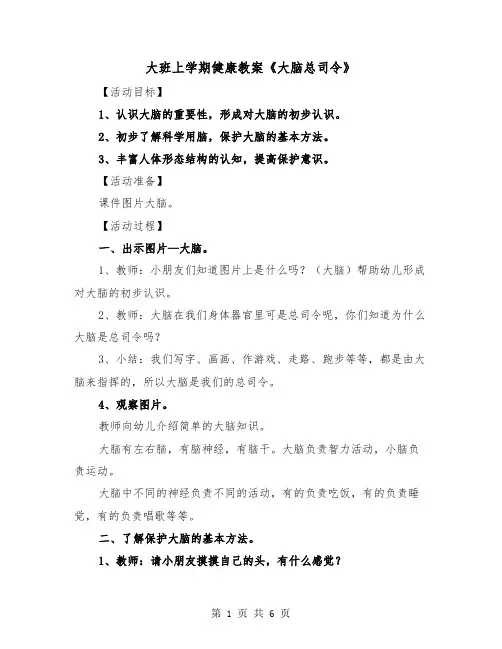 大班上学期健康教案《大脑总司令》

【活动目标】

1、认识大脑的重要性，形成对大脑的初步认识。

2、初步了解科学用脑，保护大脑的基本方法。

3、丰富人体形态结构的认知，提高保护意识。

【活动准备】

课件图片大脑。

【活动过程】

一、出示图片—大脑。

1、教师：小朋友们知道图片上是什么吗？（大脑）帮助幼儿形成对大脑的初步认识。

2、教师：大脑在我们身体器官里可是总司令呢，你们知道为什么大脑是总司令吗？

3、小结：我们写字、画画、作游戏、走路、跑步等等，都是由大脑来指挥的，所以大脑是我们的总司令。

4、观察图片。

教师向幼儿介绍简单的大脑知识。

大脑有左右脑，有脑神经，有脑干。大脑负责智力活动，小脑负责运动。

大脑中不同的神经负责不同的活动，有的负责吃饭，有的负责睡觉，有的负责唱歌等等。

二、了解保护大脑的基本方法。

1、教师：请小朋友摸摸自己的头，有什么感觉？

第 1 页 共 6 页